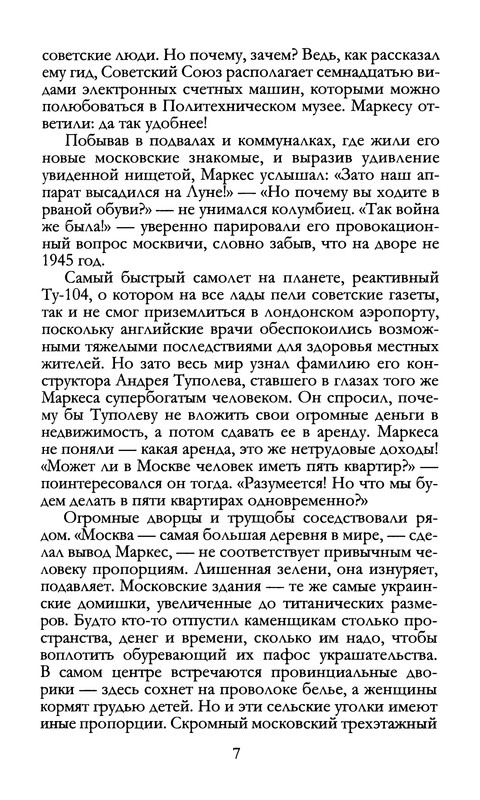 советские люди. Но почему, зачем? Ведь, как рассказал ему гид, Советский Союз располагает семнадцатью видами электронных счетных машин, которыми можно полюбоваться в Политехническом музее. Маркесу ответили: да так удобнее!

Побывав в подвалах и коммуналках, где жили его новые московские знакомые, и выразив удивление увиденной нищетой, Маркес услышал: «Зато наш аппарат высадился на Луне!» — «Но почему вы ходите в рваной обуви?» — не унимался колумбиец. «Так война же была!» — уверенно парировали его провокационный вопрос москвичи, словно забыв, что на дворе не 1945 год.

Самый быстрый самолет на планете, реактивный Ту-104, о котором на все лады пели советские газеты, так и не смог приземлиться в лондонском аэропорту, поскольку английские врачи обеспокоились возможными тяжелыми последствиями для здоровья местных жителей. Но зато весь мир узнал фамилию его конструктора Андрея Туполева, ставшего в глазах того же Маркеса супербогатым человеком. Он спросил, почему бы Туполеву не вложить свои огромные деньги в недвижимость, а потом сдавать ее в аренду. Маркеса не поняли — какая аренда, это же нетрудовые доходы! «Может ли в Москве человек иметь пять квартир?» — поинтересовался он тогда. «Разумеется! Но что мы будем делать в пяти квартирах одновременно?»

Огромные дворцы и трущобы соседствовали рядом. «Москва — самая большая деревня в мире, — сделал вывод Маркес, — не соответствует привычным человеку пропорциям. Лишенная зелени, она изнуряет, подавляет. Московские здания — те же самые украинские домишки, увеличенные до титанических размеров. Будто кто-то отпустил каменщикам столько пространства, денег и времени, сколько им надо, чтобы воплотить обуревающий их пафос украшательства. В самом центре встречаются провинциальные дворики — здесь сохнет на проволоке белье, а женщины кормят грудью детей. Но и эти сельские уголки имеют иные пропорции. Скромный московский трехэтажный

7